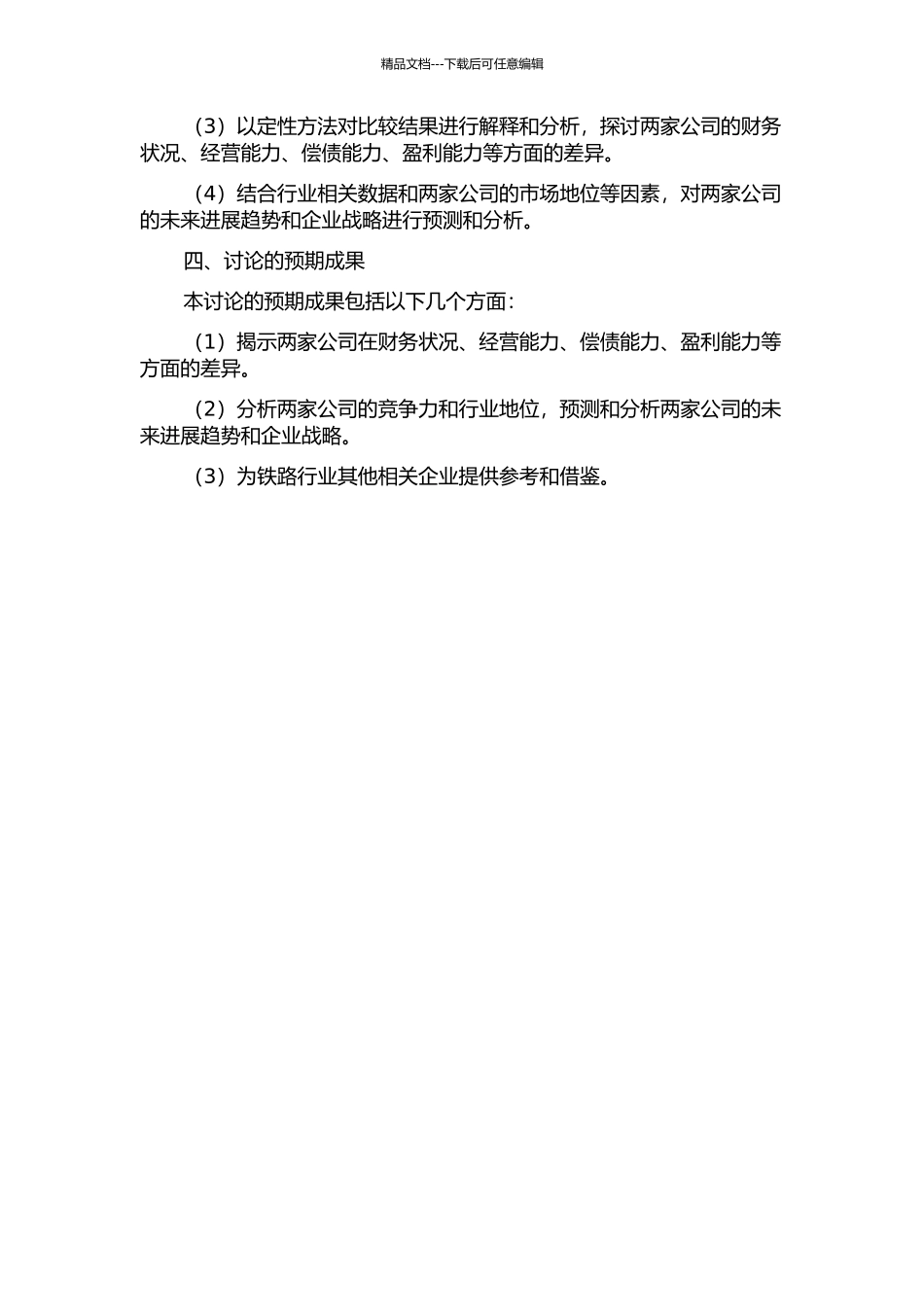 精品文档---下载后可任意编辑

（3）以定性方法对比较结果进行解释和分析，探讨两家公司的财务状况、经营能力、偿债能力、盈利能力等方面的差异。

（4）结合行业相关数据和两家公司的市场地位等因素，对两家公司的未来进展趋势和企业战略进行预测和分析。

四、讨论的预期成果

本讨论的预期成果包括以下几个方面：

（1）揭示两家公司在财务状况、经营能力、偿债能力、盈利能力等方面的差异。

（2）分析两家公司的竞争力和行业地位，预测和分析两家公司的未来进展趋势和企业战略。

（3）为铁路行业其他相关企业提供参考和借鉴。